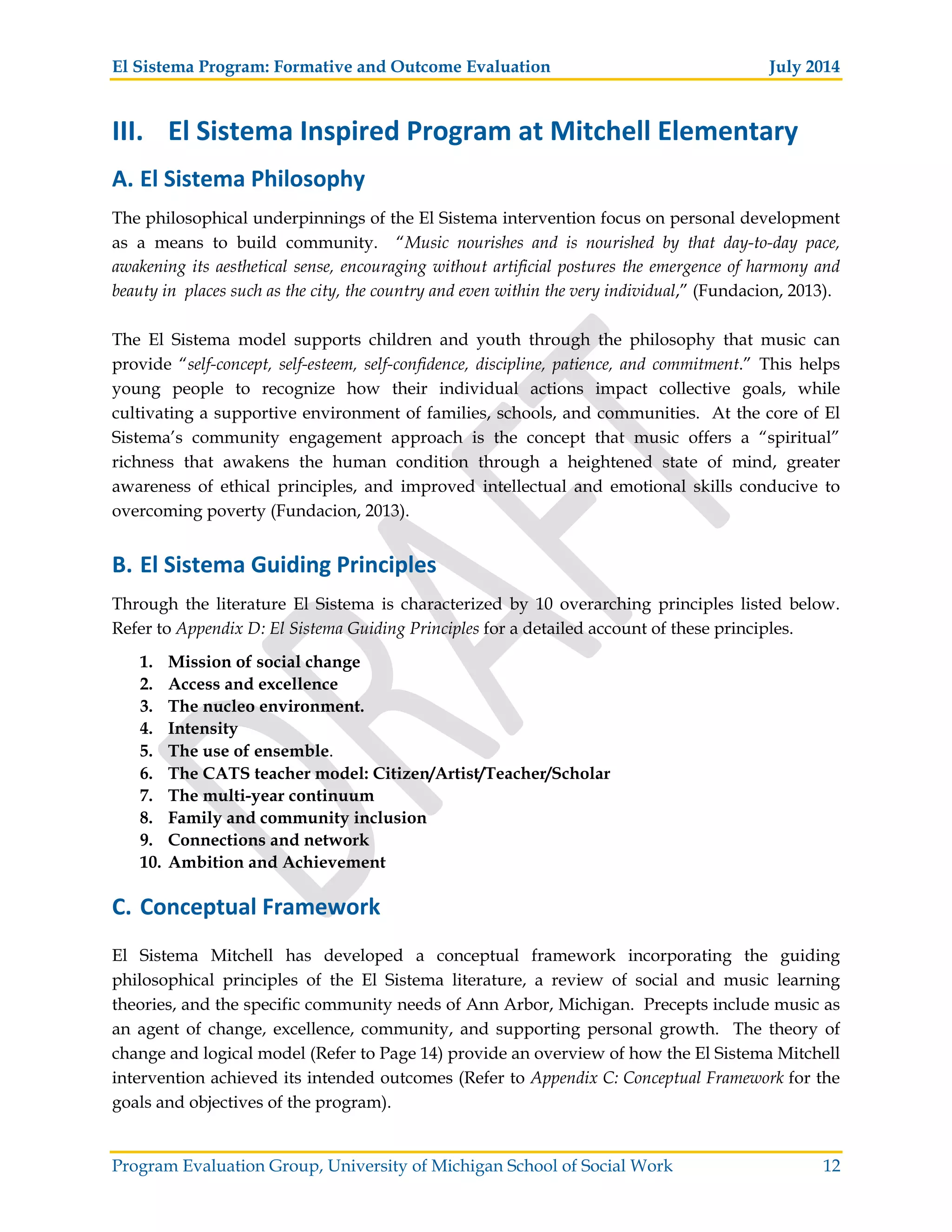 El Sistema Program: Formative and Outcome Evaluation July 2014

III. El Sistema Inspired Program at Mitchell Elementary

A. El Sistema Philosophy

The philosophical underpinnings of the El Sistema intervention focus on personal development as a means to build community. "Music nourishes and is nourished by that day-to-day pace, awakening its aesthetical sense, encouraging without artificial postures the emergence of harmony and beauty in places such as the city, the country and even within the very individual," (Fundacion, 2013).

The El Sistema model supports children and youth through the philosophy that music can provide "self-concept, self-esteem, self-confidence, discipline, patience, and commitment." This helps young people to recognize how their individual actions impact collective goals, while cultivating a supportive environment of families, schools, and communities. At the core of El Sistema's community engagement approach is the concept that music offers a "spiritual" richness that awakens the human condition through a heightened state of mind, greater awareness of ethical principles, and improved intellectual and emotional skills conducive to overcoming poverty (Fundacion, 2013).

B. El Sistema Guiding Principles

Through the literature El Sistema is characterized by 10 overarching principles listed below. Refer to Appendix D: El Sistema Guiding Principles for a detailed account of these principles.

1. Mission of social change
2. Access and excellence
3. The nucleo environment.
4. Intensity
5. The use of ensemble.
6. The CATS teacher model: Citizen/Artist/Teacher/Scholar
7. The multi-year continuum
8. Family and community inclusion
9. Connections and network
10. Ambition and Achievement

C. Conceptual Framework

El Sistema Mitchell has developed a conceptual framework incorporating the guiding philosophical principles of the El Sistema literature, a review of social and music learning theories, and the specific community needs of Ann Arbor, Michigan. Precepts include music as an agent of change, excellence, community, and supporting personal growth. The theory of change and logical model (Refer to Page 14) provide an overview of how the El Sistema Mitchell intervention achieved its intended outcomes (Refer to Appendix C: Conceptual Framework for the goals and objectives of the program).

DRAFT

Program Evaluation Group, University of Michigan School of Social Work 12